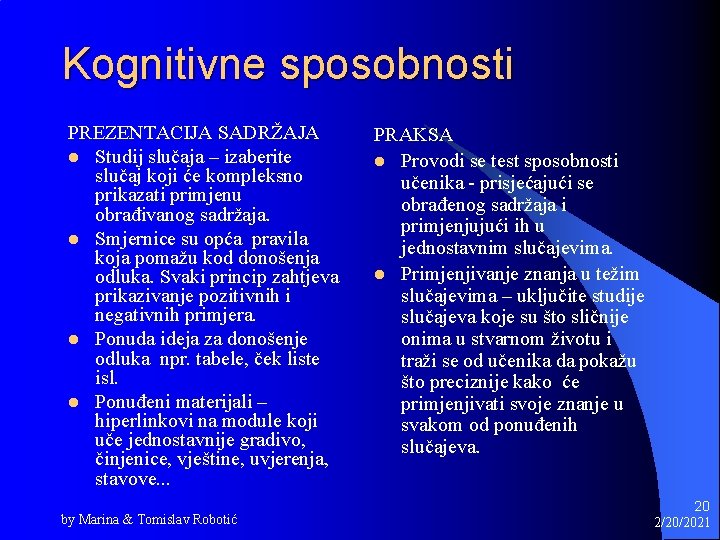 Kognitivne sposobnosti

PREZENTACIJA SADRŽAJA

- Studij slučaja – izaberite slučaj koji će kompleksno prikazati primjenu obrađivanog sadržaja.
- Smjernice su opća pravila koja pomažu kod donošenja odluka. Svaki princip zahtjeva prikazivanje pozitivnih i negativnih primjera.
- Ponuda ideja za donošenje odluka npr. tabele, ček liste isl.
- Ponuđeni materijali – hiperlinkovi na module koji uče jednostavnije gradivo, činjenice, vještine, uvjerenja, stavove...

PRAKSA

- Provodi se test sposobnosti učenika - prisjećajući se obrađenog sadržaja i primjenjujući ih u jednostavnim slučajevima.
- Primjenjivanje znanja u težim slučajevima – uključite studije slučajeva koje su što sličnije onima u stvarnom životu i traži se od učenika da pokažu što preciznije kako će primjenjivati svoje znanje u svakom od ponuđenih slučajeva.

by Marina & Tomislav Robotić

20
2/20/2021